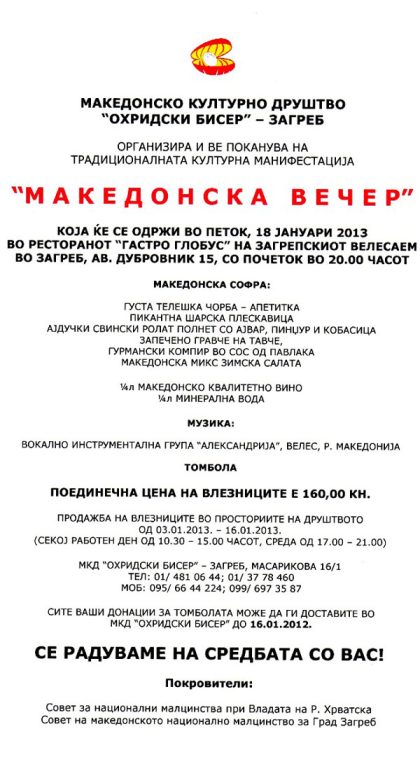 МАКЕДОНСКО КУЛТУРНО ДРУШТВО
"ОХРИДСКИ БИСЕР" – ЗАГРЕБ

ОРГАНИЗИРА И ВЕ ПОКАНУВА НА
ТРАДИЦИОНАЛНАТА КУЛТУРНА МАНИФЕСТАЦИЈА

"МАКЕДОНСКА ВЕЧЕР"

КОЈА ЌЕ СЕ ОДРЖИ ВО ПЕТОК, 18 ЈАНУАРИ 2013
ВО РЕСТОРАНОТ "ГАСТРО ГЛОБУС" НА ЗАГРЕПСКИОТ ВЕЛЕСАЕМ
ВО ЗАГРЕБ, АВ. ДУБРОВНИК 15, СО ПОЧЕТОК ВО 20.00 ЧАСОТ

МАКЕДОНСКА СОФРА:

ГУСТА ТЕЛЕШКА ЧОРБА – АПЕТИТКА
ПИКАНТНА ШАРСКА ПЛЕСКАВИЦА
АЈДУЧКИ СВИНСКИ РОЛАТ ПОЛНЕТ СО АЈВАР, ПИНЏУР И КОБАСИЦА
ЗАПЕЧЕНО ГРАВЧЕ НА ТАВЧЕ,
ГУРМАНСКИ КОМПИР ВО СОС ОД ПАВЛАКА
МАКЕДОНСКА МИКС ЗИМСКА САЛАТА

¼л МАКЕДОНСКО КВАЛИТЕТНО ВИНО
¼л МИНЕРАЛНА ВОДА

МУЗИКА:

ВОКАЛНО ИНСТРУМЕНТАЛНА ГРУПА "АЛЕКСАНДРИЈА", ВЕЛЕС, Р. МАКЕДОНИЈА

ТОМБОЛА

ПОЕДИНЕЧНА ЦЕНА НА ВЛЕЗНИЦИТЕ Е 160,00 КН.

ПРОДАЖБА НА ВЛЕЗНИЦИТЕ ВО ПРОСТОРИИТЕ НА ДРУШТВОТО
ОД 03.01.2013. – 16.01.2013.
(СЕКОЈ РАБОТЕН ДЕН ОД 10.30 – 15.00 ЧАСОТ, СРЕДА ОД 17.00 – 21.00)

МКД "ОХРИДСКИ БИСЕР" – ЗАГРЕБ, МАСАРИКОВА 16/1
ТЕЛ: 01/ 481 06 44; 01/ 37 78 460
МОБ: 095/ 66 44 224; 099/ 697 35 87

СИТЕ ВАШИ ДОНАЦИИ ЗА ТОМБОЛАТА МОЖЕ ДА ГИ ДОСТАВИТЕ ВО
МКД "ОХРИДСКИ БИСЕР" ДО 16.01.2012.

СЕ РАДУВАМЕ НА СРЕДБАТА СО ВАС!

Покровители:

Совет за национални малцинства при Владата на Р. Хрватска
Совет на македонското национално малцинство за Град Загреб